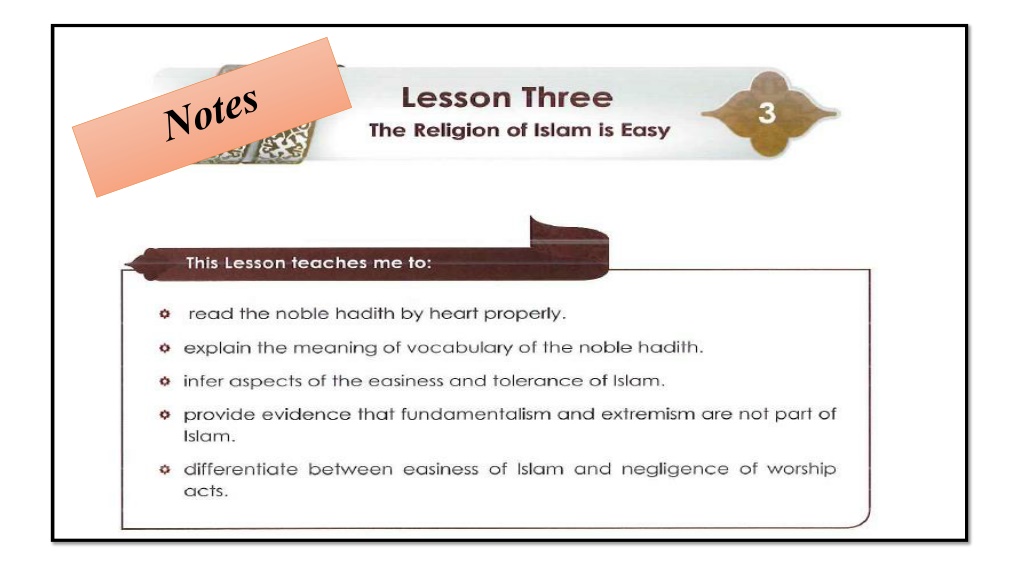 Notes

Lesson Three
The Religion of Islam is Easy

3

This Lesson teaches me to:

- read the noble hadith by heart properly.
- explain the meaning of vocabulary of the noble hadith.
- infer aspects of the easiness and tolerance of Islam.
- provide evidence that fundamentalism and extremism are not part of Islam.
- differentiate between easiness of Islam and negligence of worship acts.